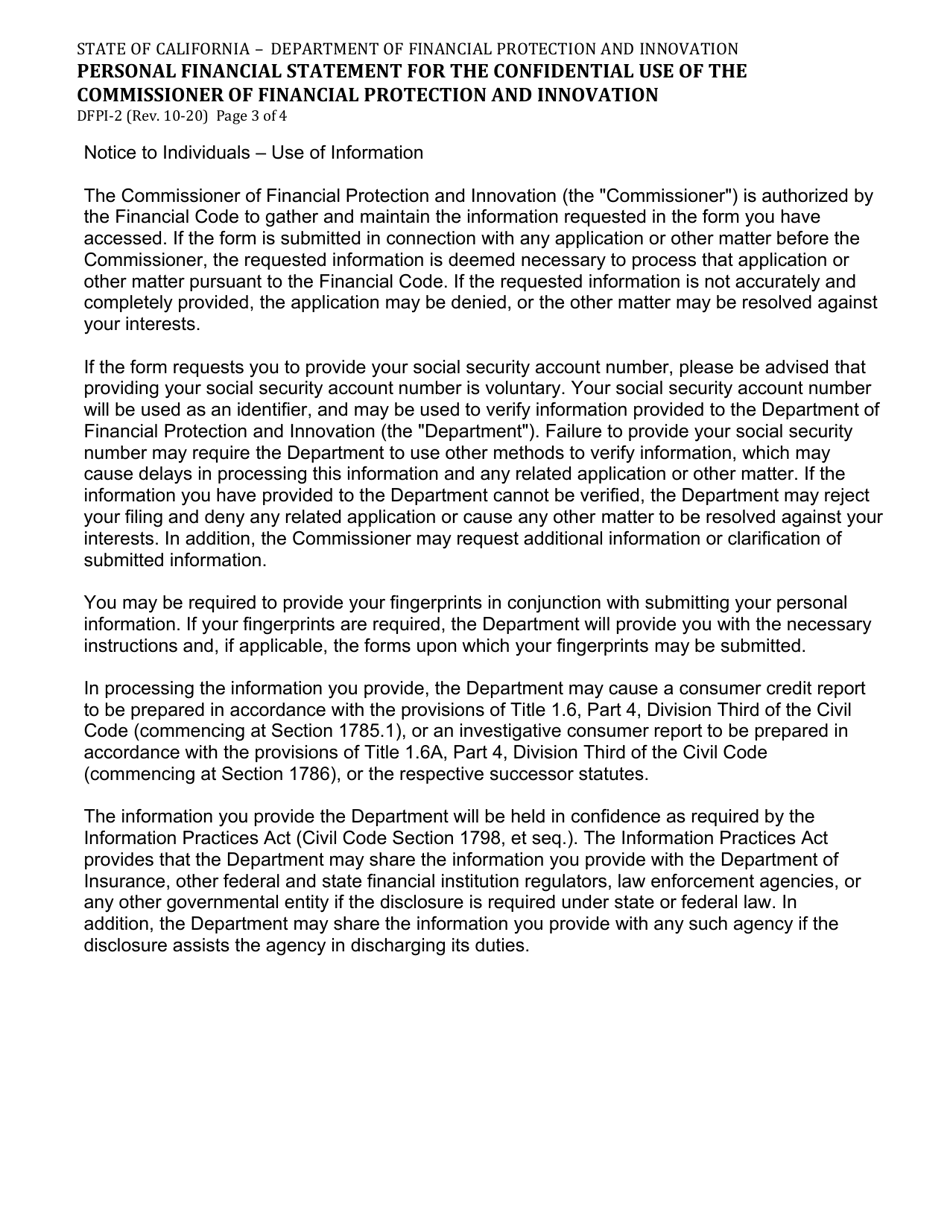 STATE OF CALIFORNIA – DEPARTMENT OF FINANCIAL PROTECTION AND INNOVATION
PERSONAL FINANCIAL STATEMENT FOR THE CONFIDENTIAL USE OF THE COMMISSIONER OF FINANCIAL PROTECTION AND INNOVATION
DFPI-2 (Rev. 10-20) Page 3 of 4

Notice to Individuals – Use of Information

The Commissioner of Financial Protection and Innovation (the "Commissioner") is authorized by the Financial Code to gather and maintain the information requested in the form you have accessed. If the form is submitted in connection with any application or other matter before the Commissioner, the requested information is deemed necessary to process that application or other matter pursuant to the Financial Code. If the requested information is not accurately and completely provided, the application may be denied, or the other matter may be resolved against your interests.

If the form requests you to provide your social security account number, please be advised that providing your social security account number is voluntary. Your social security account number will be used as an identifier, and may be used to verify information provided to the Department of Financial Protection and Innovation (the "Department"). Failure to provide your social security number may require the Department to use other methods to verify information, which may cause delays in processing this information and any related application or other matter. If the information you have provided to the Department cannot be verified, the Department may reject your filing and deny any related application or cause any other matter to be resolved against your interests. In addition, the Commissioner may request additional information or clarification of submitted information.

You may be required to provide your fingerprints in conjunction with submitting your personal information. If your fingerprints are required, the Department will provide you with the necessary instructions and, if applicable, the forms upon which your fingerprints may be submitted.

In processing the information you provide, the Department may cause a consumer credit report to be prepared in accordance with the provisions of Title 1.6, Part 4, Division Third of the Civil Code (commencing at Section 1785.1), or an investigative consumer report to be prepared in accordance with the provisions of Title 1.6A, Part 4, Division Third of the Civil Code (commencing at Section 1786), or the respective successor statutes.

The information you provide the Department will be held in confidence as required by the Information Practices Act (Civil Code Section 1798, et seq.). The Information Practices Act provides that the Department may share the information you provide with the Department of Insurance, other federal and state financial institution regulators, law enforcement agencies, or any other governmental entity if the disclosure is required under state or federal law. In addition, the Department may share the information you provide with any such agency if the disclosure assists the agency in discharging its duties.